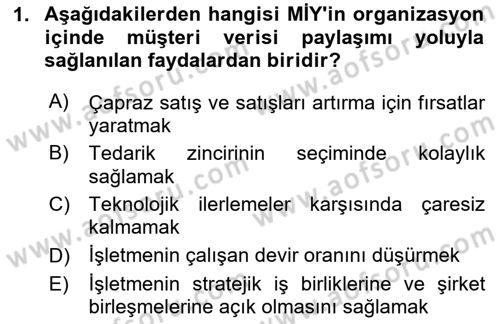 1. Aşağıdakilerden hangisi MİY'in organizasyon içinde müşteri verisi paylaşımı yoluyla sağlanılan faydalardan biridir?

A) Çapraz satış ve satışları artırma için fırsatlar yaratmak
B) Tedarik zincirinin seçiminde kolaylık sağlamak
C) Teknolojik ilerlemeler karşısında çaresiz kalmamak
D) İşletmenin çalışan devir oranını düşürmek
E) İşletmenin stratejik iş birliklerine ve şirket birleşmelerine açık olmasını sağlamak

www.aofsoru.com